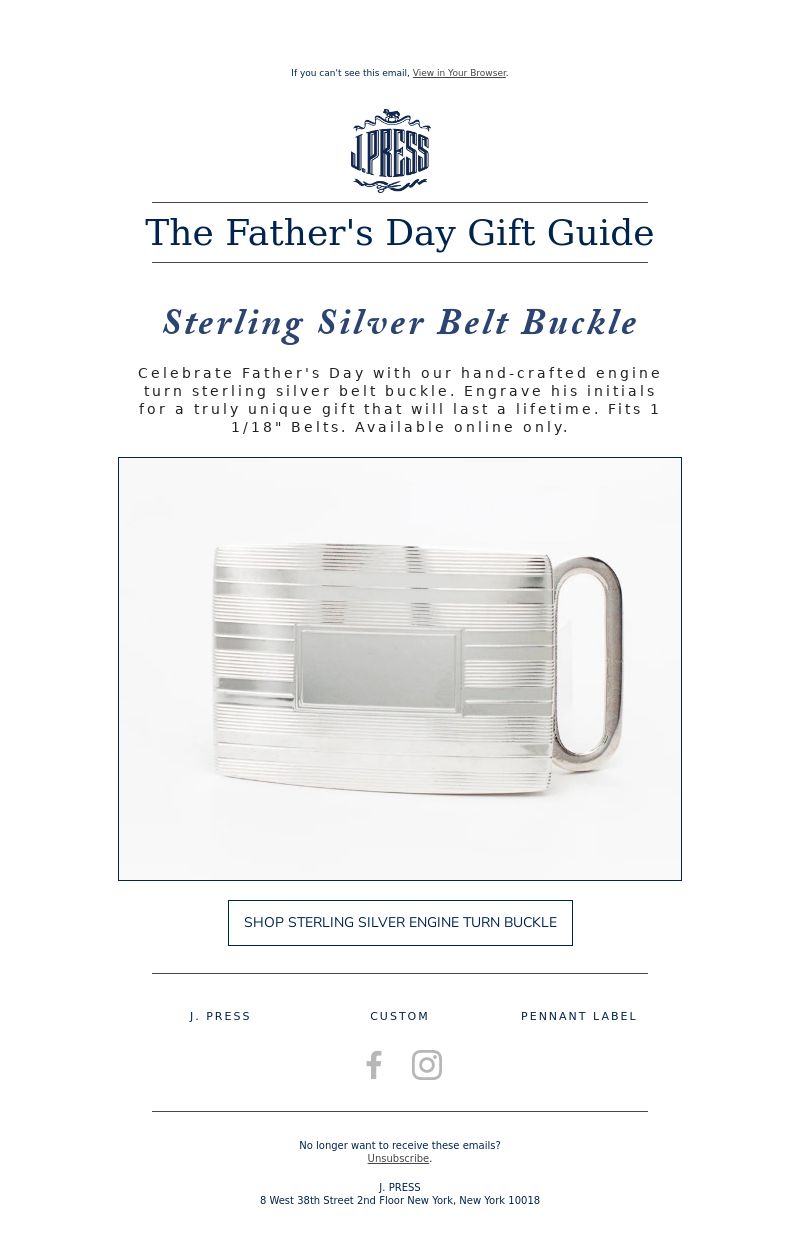 If you can't see this email, View in Your Browser.

J.PRESS

The Father's Day Gift Guide

Sterling Silver Belt Buckle

Celebrate Father's Day with our hand-crafted engine turn sterling silver belt buckle. Engrave his initials for a truly unique gift that will last a lifetime. Fits 1 1/18" Belts. Available online only.

SHOP STERLING SILVER ENGINE TURN BUCKLE

J. PRESS

CUSTOM

PENNANT LABEL

No longer want to receive these emails?
Unsubscribe.

J. PRESS
8 West 38th Street 2nd Floor New York, New York 10018